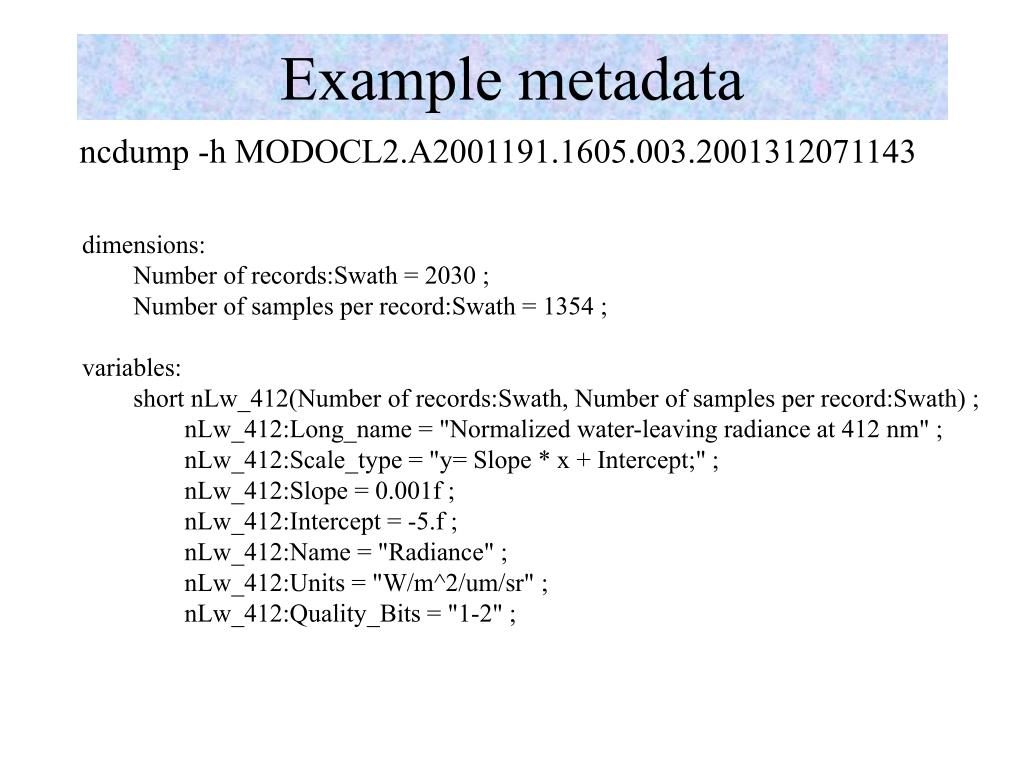 Example metadata

ncdump -h MODOCL2.A2001191.1605.003.2001312071143

dimensions:
Number of records:Swath = 2030 ;
Number of samples per record:Swath = 1354 ;

variables:
short nLw_412(Number of records:Swath, Number of samples per record:Swath) ;
nLw_412:Long_name = "Normalized water-leaving radiance at 412 nm" ;
nLw_412:Scale_type = "y= Slope * x + Intercept;" ;
nLw_412:Slope = 0.001f ;
nLw_412:Intercept = -5.f ;
nLw_412:Name = "Radiance" ;
nLw_412:Units = "W/m^2/um/sr" ;
nLw_412:Quality_Bits = "1-2" ;